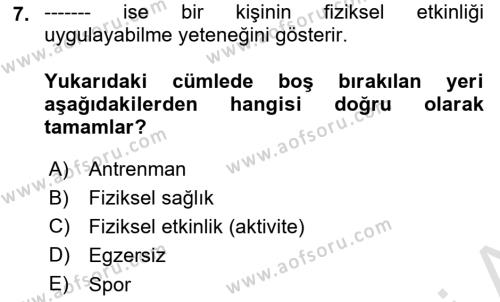 7. ------- ise bir kişinin fiziksel etkinliği uygulayabilme yeteneğini gösterir.

Yukarıdaki cümlede boş bırakılan yeri aşağıdakilerden hangisi doğru olarak tamamlar?

A) Antrenman
B) Fiziksel sağlık
C) Fiziksel etkinlik (aktivite)
D) Egzersiz
E) Spor

www.aofsoru.com